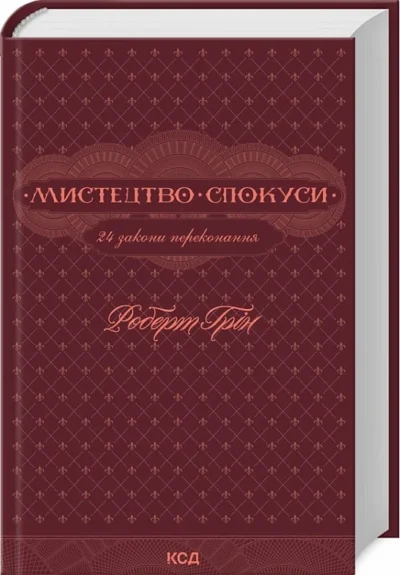 ·МИСТЕЦТВО·СПОКУСИ·

24 закони переконання

Роберт Грін

КСД